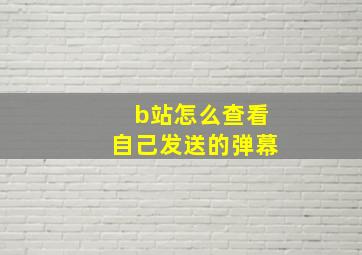 b站怎么查看
自己发送的弹幕